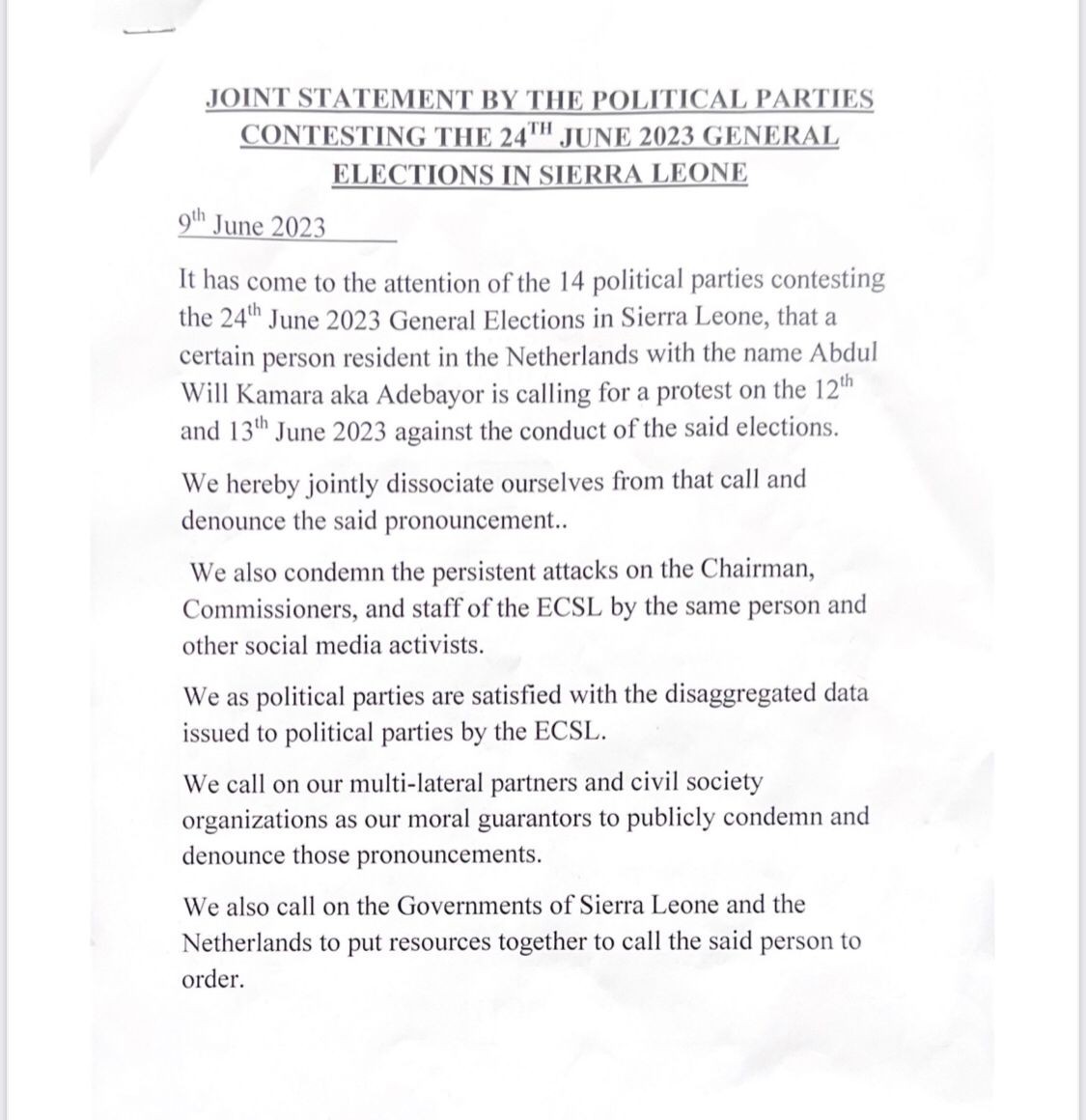 JOINT STATEMENT BY THE POLITICAL PARTIES CONTESTING THE 24$^{TH}$ JUNE 2023 GENERAL ELECTIONS IN SIERRA LEONE

9$^{th}$ June 2023

It has come to the attention of the 14 political parties contesting the 24$^{th}$ June 2023 General Elections in Sierra Leone, that a certain person resident in the Netherlands with the name Abdul Will Kamara aka Adebayor is calling for a protest on the 12$^{th}$ and 13$^{th}$ June 2023 against the conduct of the said elections.

We hereby jointly dissociate ourselves from that call and denounce the said pronouncement..

We also condemn the persistent attacks on the Chairman, Commissioners, and staff of the ECSL by the same person and other social media activists.

We as political parties are satisfied with the disaggregated data issued to political parties by the ECSL.

We call on our multi-lateral partners and civil society organizations as our moral guarantors to publicly condemn and denounce those pronouncements.

We also call on the Governments of Sierra Leone and the Netherlands to put resources together to call the said person to order.